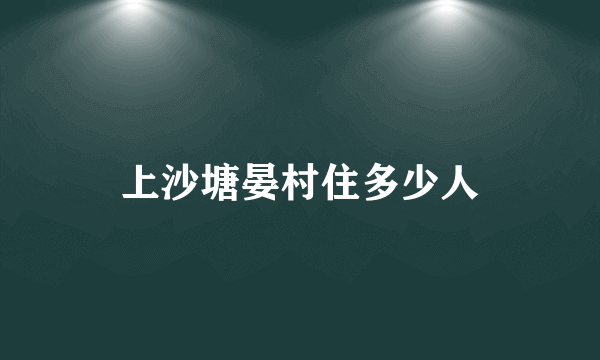 上沙塘晏村住多少人